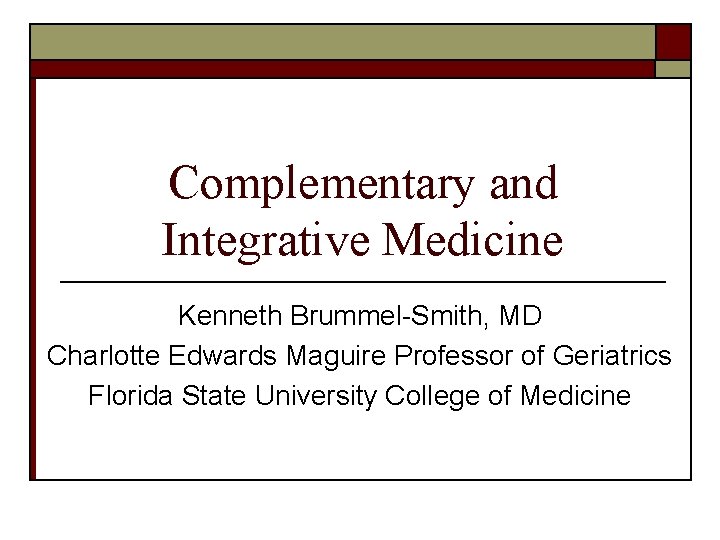 Complementary and Integrative Medicine

Kenneth Brummel-Smith, MD
Charlotte Edwards Maguire Professor of Geriatrics
Florida State University College of Medicine